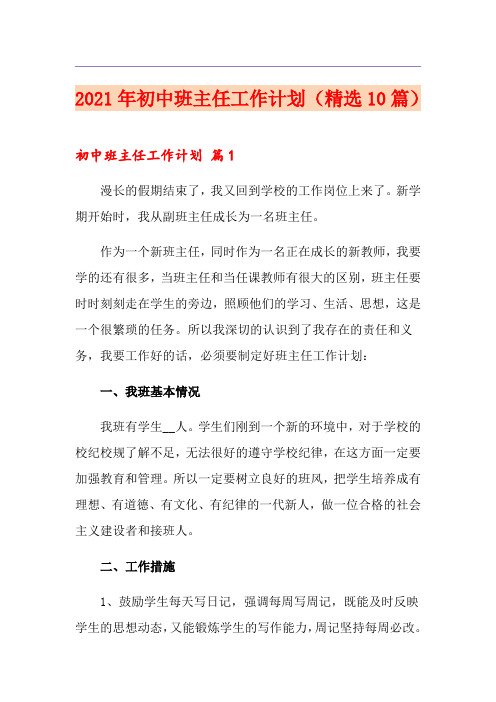 2021年初中班主任工作计划（精选10篇）

初中班主任工作计划 篇1

漫长的假期结束了，我又回到学校的工作岗位上来了。新学期开始时，我从副班主任成长为一名班主任。

作为一个新班主任，同时作为一名正在成长的新教师，我要学的还有很多，当班主任和当任课教师有很大的区别，班主任要时时刻刻走在学生的旁边，照顾他们的学习、生活、思想，这是一个很繁琐的任务。所以我深切的认识到了我存在的责任和义务，我要工作好的话，必须要制定好班主任工作计划：

一、我班基本情况

我班有学生__人。学生们刚到一个新的环境中，对于学校的校纪校规了解不足，无法很好的遵守学校纪律，在这方面一定要加强教育和管理。所以一定要树立良好的班风，把学生培养成有理想、有道德、有文化、有纪律的一代新人，做一位合格的社会主义建设者和接班人。

二、工作措施

1、鼓励学生每天写日记，强调每周写周记，既能及时反映学生的思想动态，又能锻炼学生的写作能力，周记坚持每周必改。